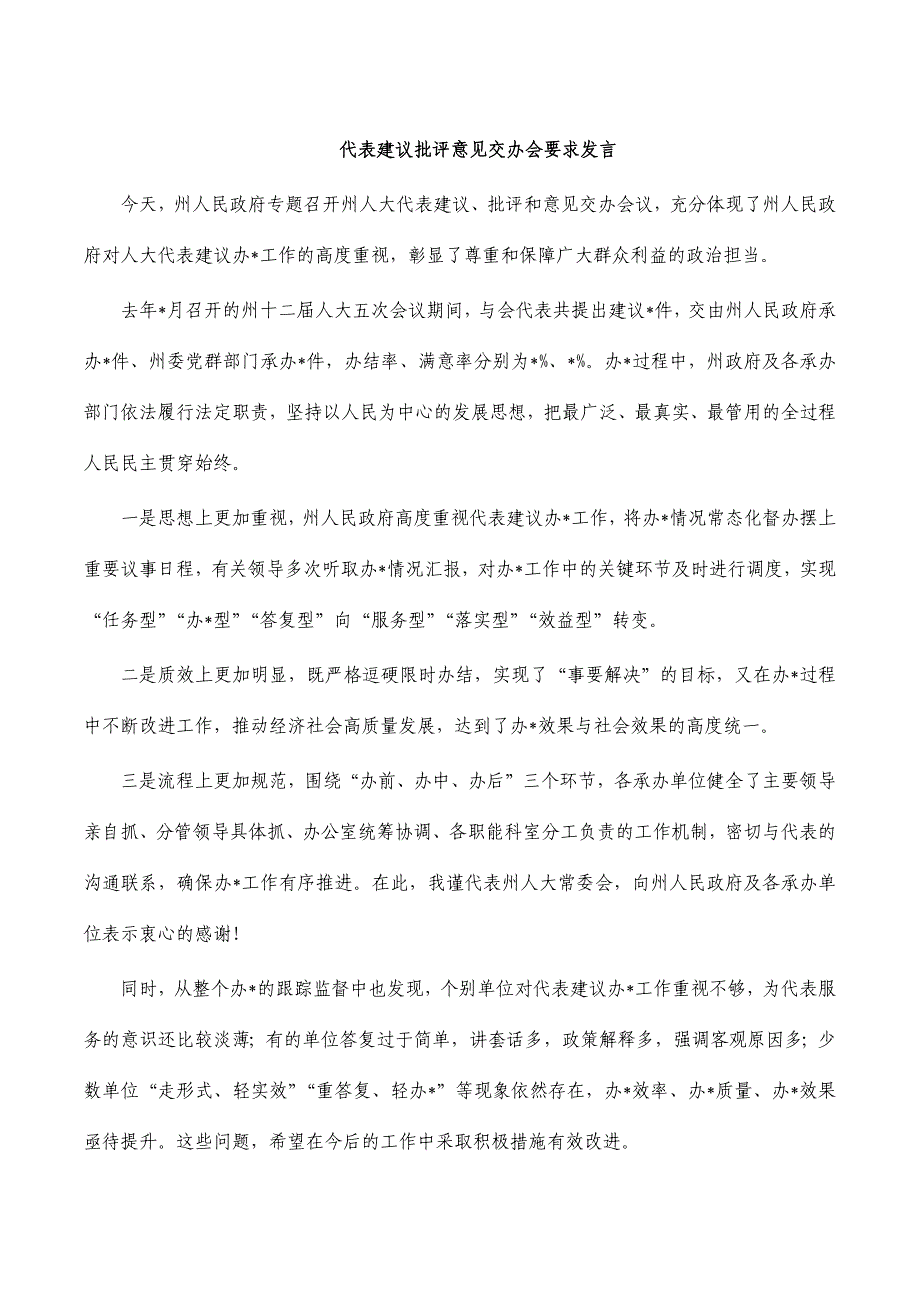 代表建议批评意见交办会要求发言

今天，州人民政府专题召开州人大代表建议、批评和意见交办会议，充分体现了州人民政府对人大代表建议办*工作的高度重视，彰显了尊重和保障广大群众利益的政治担当。

去年*月召开的州十二届人大五次会议期间，与会代表共提出建议*件，交由州人民政府承办*件、州委党群部门承办*件，办结率、满意率分别为*%、*%。办*过程中，州政府及各承办部门依法履行法定职责，坚持以人民为中心的发展思想，把最广泛、最真实、最管用的全过程人民民主贯穿始终。

一是思想上更加重视，州人民政府高度重视代表建议办*工作，将办*情况常态化督办摆上重要议事日程，有关领导多次听取办*情况汇报，对办*工作中的关键环节及时进行调度，实现“任务型”“办*型”“答复型”向“服务型”“落实型”“效益型”转变。

二是质效上更加明显，既严格逗硬限时办结，实现了“事要解决”的目标，又在办*过程中不断改进工作，推动经济社会高质量发展，达到了办*效果与社会效果的高度统一。

三是流程上更加规范，围绕“办前、办中、办后”三个环节，各承办单位健全了主要领导亲自抓、分管领导具体抓、办公室统筹协调、各职能科室分工负责的工作机制，密切与代表的沟通联系，确保办*工作有序推进。在此，我谨代表州人大常委会，向州人民政府及各承办单位表示衷心的感谢！

同时，从整个办*的跟踪监督中也发现，个别单位对代表建议办*工作重视不够，为代表服务的意识还比较淡薄；有的单位答复过于简单，讲套话多，政策解释多，强调客观原因多；少数单位“走形式、轻实效”“重答复、轻办*”等现象依然存在，办*效率、办*质量、办*效果亟待提升。这些问题，希望在今后的工作中采取积极措施有效改进。